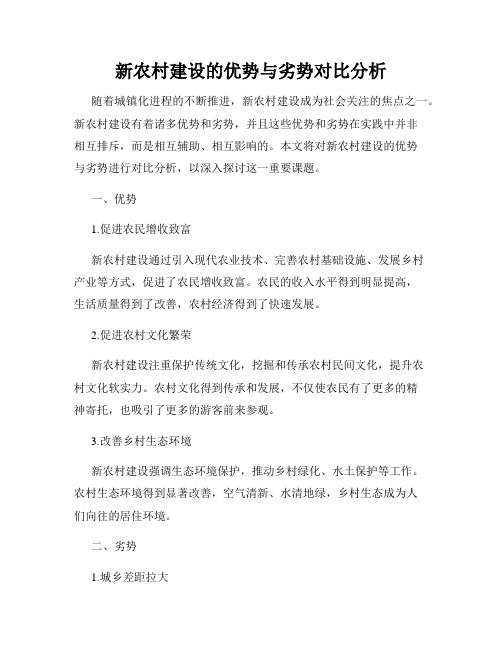 新农村建设的优势与劣势对比分析

随着城镇化进程的不断推进，新农村建设成为社会关注的焦点之一。新农村建设有着诸多优势和劣势，并且这些优势和劣势在实践中并非相互排斥，而是相互辅助、相互影响的。本文将对新农村建设的优势与劣势进行对比分析，以深入探讨这一重要课题。

一、优势

1.促进农民增收致富

新农村建设通过引入现代农业技术、完善农村基础设施、发展乡村产业等方式，促进了农民增收致富。农民的收入水平得到明显提高，生活质量得到了改善，农村经济得到了快速发展。

2.促进农村文化繁荣

新农村建设注重保护传统文化，挖掘和传承农村民间文化，提升农村文化软实力。农村文化得到传承和发展，不仅使农民有了更多的精神寄托，也吸引了更多的游客前来参观。

3.改善乡村生态环境

新农村建设强调生态环境保护，推动乡村绿化、水土保护等工作。农村生态环境得到显著改善，空气清新、水清地绿，乡村生态成为人们向往的居住环境。

二、劣势

1.城乡差距拉大